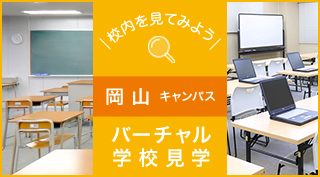 校内を見てみよう

岡山 キャンパス

バーチャル
学校見学